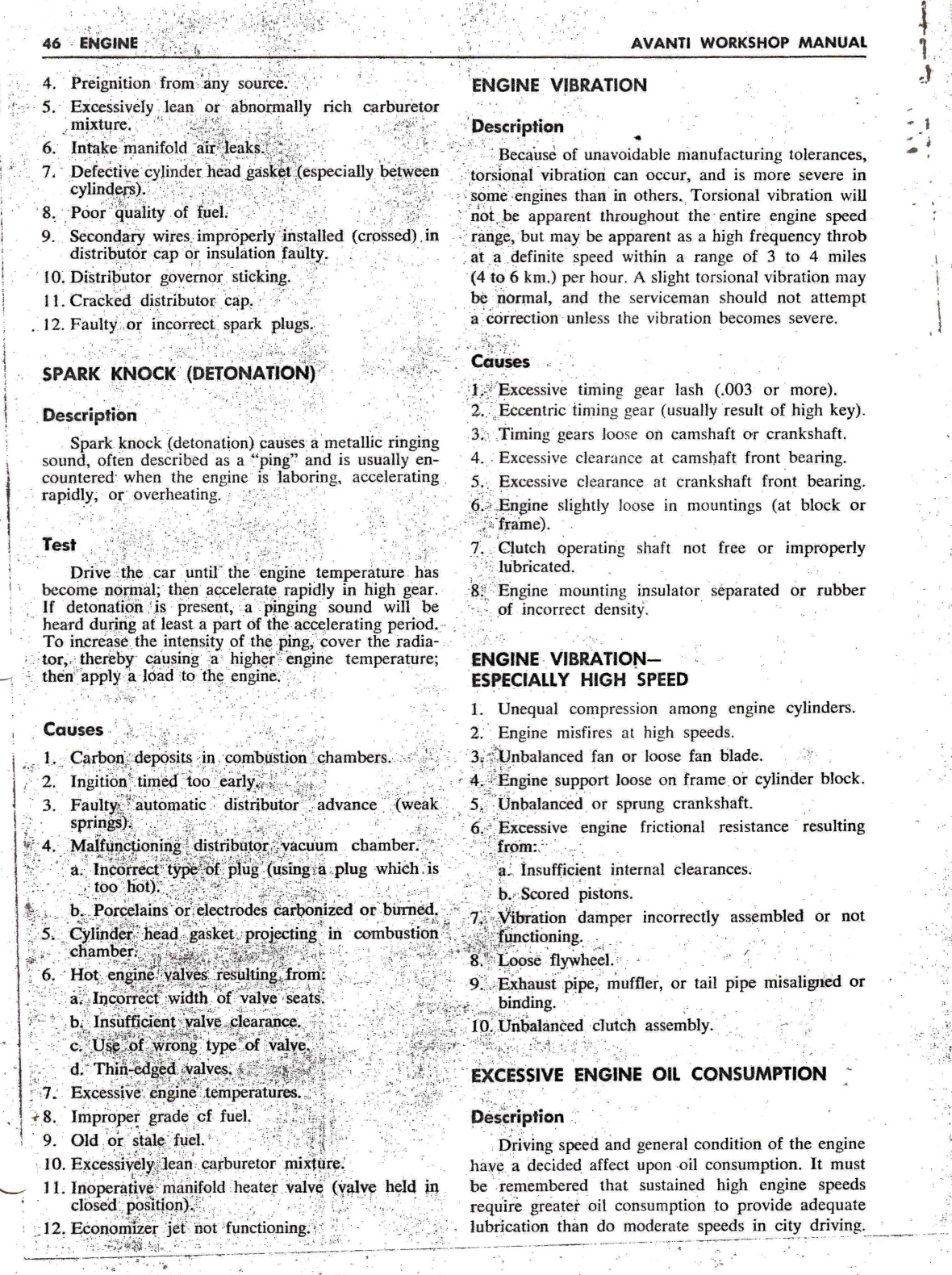 46 ENGINE

AVANTI WORKSHOP MANUAL

4. Preignition from any source.
5. Excessively lean or abnormally rich carburetor mixture.
6. Intake manifold air leaks.
7. Defective cylinder head gasket (especially between cylinders).
8. Poor quality of fuel.
9. Secondary wires improperly installed (crossed) in distributor cap or insulation faulty.
10. Distributor governor sticking.
11. Cracked distributor cap.
12. Faulty or incorrect spark plugs.

SPARK KNOCK (DETONATION)

Description

Spark knock (detonation) causes a metallic ringing sound, often described as a "ping" and is usually encountered when the engine is laboring, accelerating rapidly, or overheating.

Test

Drive the car until the engine temperature has become normal; then accelerate rapidly in high gear. If detonation is present, a pinging sound will be heard during at least a part of the accelerating period. To increase the intensity of the ping, cover the radiator, thereby causing a higher engine temperature; then apply a load to the engine.

Causes

1. Carbon deposits in combustion chambers.
2. Ingition timed too early.
3. Faulty automatic distributor advance (weak springs).
4. Malfunctioning distributor vacuum chamber.
a. Incorrect type of plug (using a plug which is too hot).
b. Porcelains or electrodes carbonized or burned.
5. Cylinder head gasket projecting in combustion chamber.
6. Hot engine valves resulting from:
a. Incorrect width of valve seats.
b. Insufficient valve clearance.
c. Use of wrong type of valve.
d. Thin-edged valves.
7. Excessive engine temperatures.
8. Improper grade cf fuel.
9. Old or stale fuel.
10. Excessively lean carburetor mixture.
11. Inoperative manifold heater valve (valve held in closed position).
12. Economizer jet not functioning.

ENGINE VIBRATION

Description

Because of unavoidable manufacturing tolerances, torsional vibration can occur, and is more severe in some engines than in others. Torsional vibration will not be apparent throughout the entire engine speed range, but may be apparent as a high frequency throb at a definite speed within a range of 3 to 4 miles (4 to 6 km.) per hour. A slight torsional vibration may be normal, and the serviceman should not attempt a correction unless the vibration becomes severe.

Causes

1. Excessive timing gear lash (.003 or more).
2. Eccentric timing gear (usually result of high key).
3. Timing gears loose on camshaft or crankshaft.
4. Excessive clearance at camshaft front bearing.
5. Excessive clearance at crankshaft front bearing.
6. Engine slightly loose in mountings (at block or frame).
7. Clutch operating shaft not free or improperly lubricated.
8. Engine mounting insulator separated or rubber of incorrect density.

ENGINE VIBRATION—
ESPECIALLY HIGH SPEED

1. Unequal compression among engine cylinders.
2. Engine misfires at high speeds.
3. Unbalanced fan or loose fan blade.
4. Engine support loose on frame or cylinder block.
5. Unbalanced or sprung crankshaft.
6. Excessive engine frictional resistance resulting from:
a. Insufficient internal clearances.
b. Scored pistons.
7. Vibration damper incorrectly assembled or not functioning.
8. Loose flywheel.
9. Exhaust pipe, muffler, or tail pipe misaligned or binding.
10. Unbalanced clutch assembly.

EXCESSIVE ENGINE OIL CONSUMPTION

Description

Driving speed and general condition of the engine have a decided affect upon oil consumption. It must be remembered that sustained high engine speeds require greater oil consumption to provide adequate lubrication than do moderate speeds in city driving.